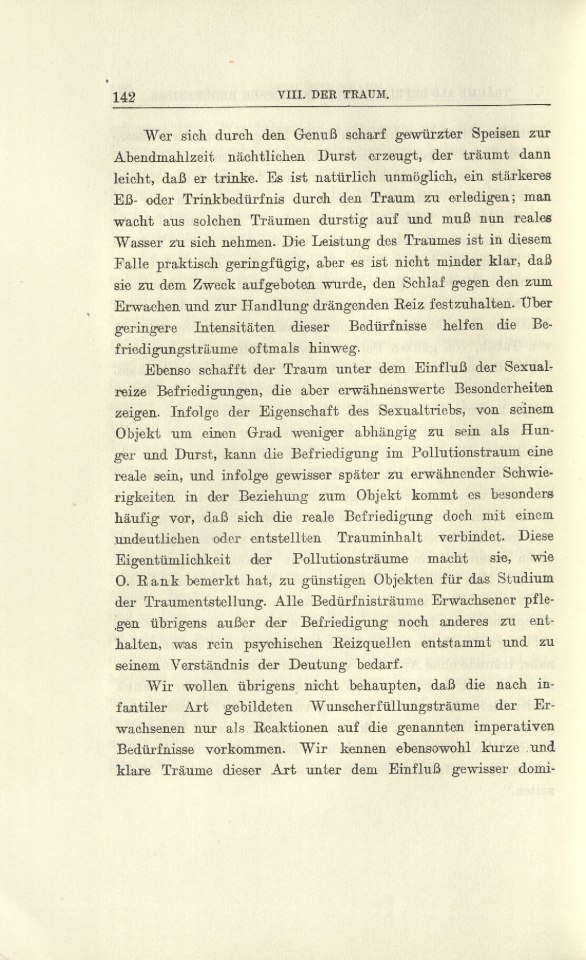 142 VIII. DER TRAUM.

Wer sich durch den Genuß scharf gewürzter Speisen zur Abendmahlzeit nächtlichen Durst erzeugt, der träumt dann leicht, daß er trinke. Es ist natürlich unmöglich, ein stärkeres Eß- oder Trinkbedürfnis durch den Traum zu erledigen; man wacht aus solchen Träumen durstig auf und muß nun reales Wasser zu sich nehmen. Die Leistung des Traumes ist in diesem Falle praktisch geringfügig, aber es ist nicht minder klar, daß sie zu dem Zweck aufgeboten wurde, den Schlaf gegen den zum Erwachen und zur Handlung drängenden Reiz festzuhalten. Über geringere Intensitäten dieser Bedürfnisse helfen die Befriedigungsträume oftmals hinweg.

Ebenso schafft der Traum unter dem Einfluß der Sexualreize Befriedigungen, die aber erwähnenswerte Besonderheiten zeigen. Infolge der Eigenschaft des Sexualtriebs, von seinem Objekt um einen Grad weniger abhängig zu sein als Hunger und Durst, kann die Befriedigung im Pollutionstraum eine reale sein, und infolge gewisser später zu erwähnender Schwierigkeiten in der Beziehung zum Objekt kommt es besonders häufig vor, daß sich die reale Befriedigung doch mit einem undeutlichen oder entstellten Trauminhalt verbindet. Diese Eigentümlichkeit der Pollutionsträume macht sie, wie O. Rank bemerkt hat, zu günstigen Objekten für das Studium der Traumentstellung. Alle Bedürfnisträume Erwachsener pflegen übrigens außer der Befriedigung noch anderes zu enthalten, was rein psychischen Reizquellen entstammt und zu seinem Verständnis der Deutung bedarf.

Wir wollen übrigens nicht behaupten, daß die nach infantiler Art gebildeten Wunscherfüllungsträume der Erwachsenen nur als Reaktionen auf die genannten imperativen Bedürfnisse vorkommen. Wir kennen ebensowohl kurze und klare Träume dieser Art unter dem Einfluß gewisser domi-